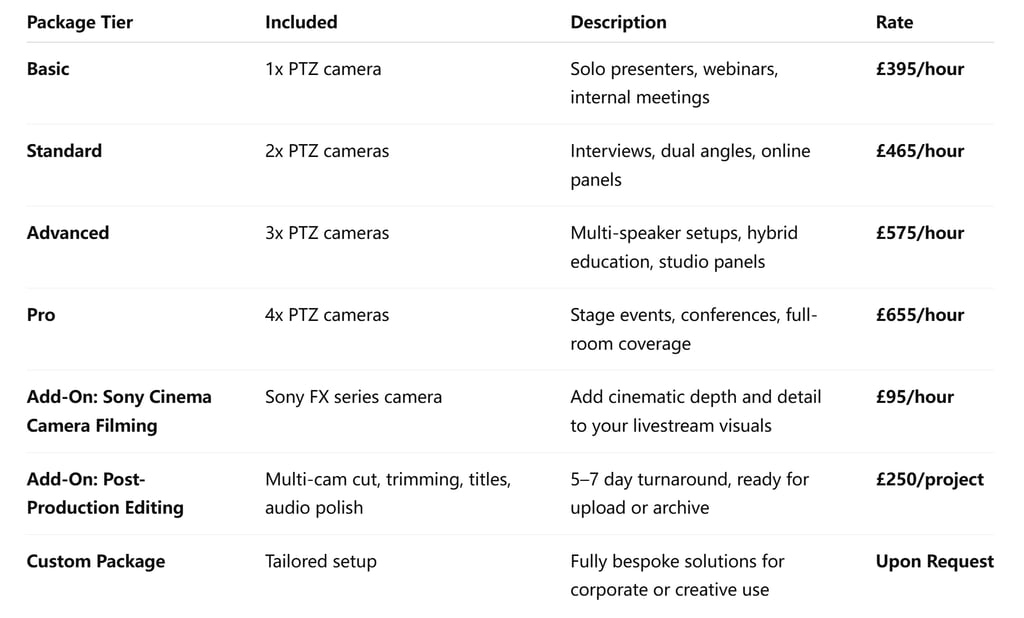 | Package Tier | Included | Description | Rate |
|---|---|---|---|
| Basic | 1x PTZ camera | Solo presenters, webinars, internal meetings | £395/hour |
| Standard | 2x PTZ cameras | Interviews, dual angles, online panels | £465/hour |
| Advanced | 3x PTZ cameras | Multi-speaker setups, hybrid education, studio panels | £575/hour |
| Pro | 4x PTZ cameras | Stage events, conferences, full-room coverage | £655/hour |
| Add-On: Sony Cinema Camera Filming | Sony FX series camera | Add cinematic depth and detail to your livestream visuals | £95/hour |
| Add-On: Post-Production Editing | Multi-cam cut, trimming, titles, audio polish | 5–7 day turnaround, ready for upload or archive | £250/project |
| Custom Package | Tailored setup | Fully bespoke solutions for corporate or creative use | Upon Request |